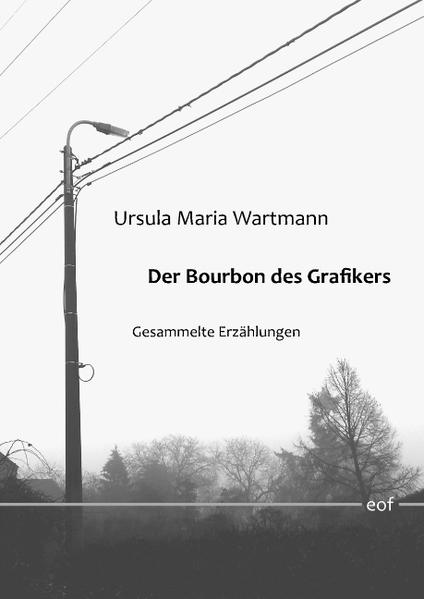 Ursula Maria Wartmann

Der Bourbon des Grafikers

Gesammelte Erzählungen

eof